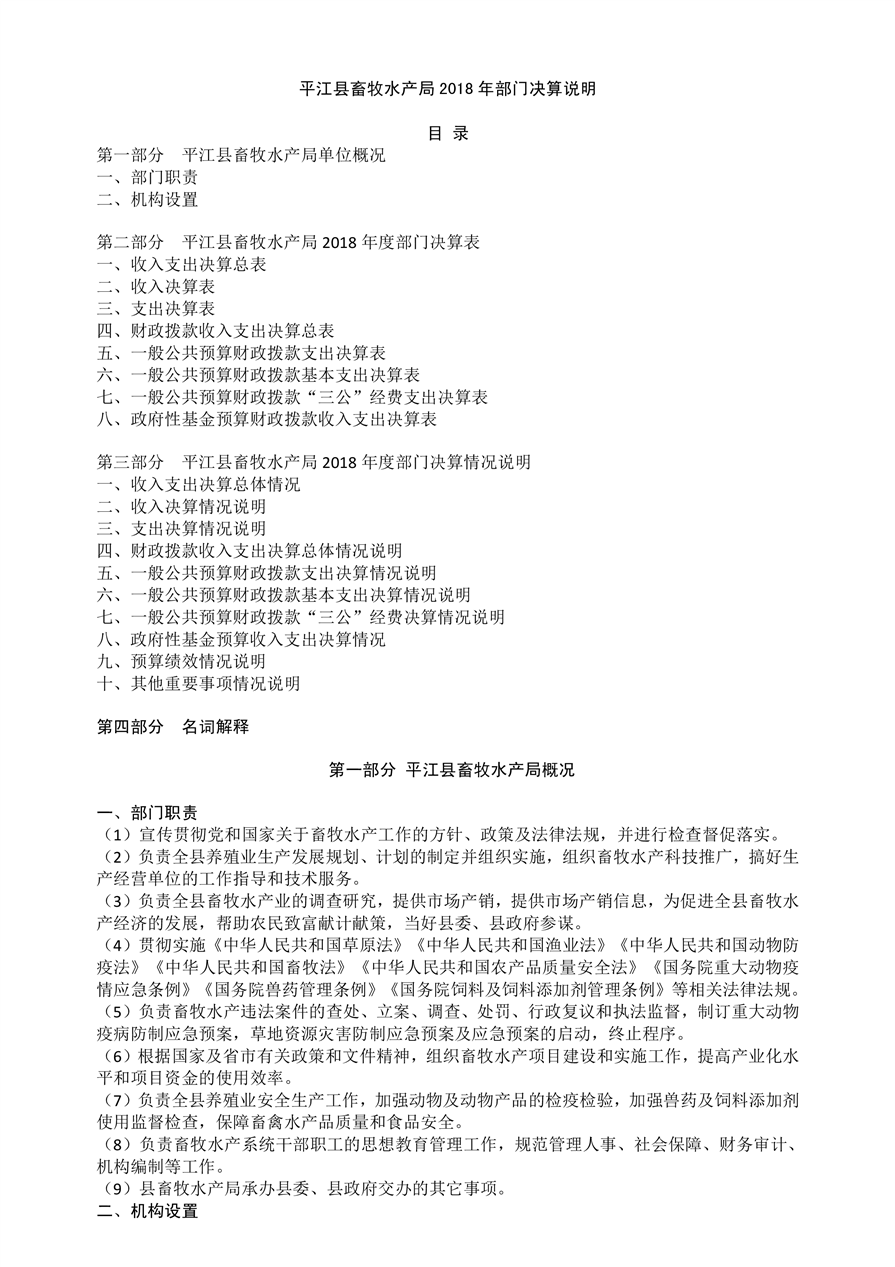 平江县畜牧水产局 2018 年部门决算说明

目 录

第一部分 平江县畜牧水产局单位概况
一、部门职责
二、机构设置

第二部分 平江县畜牧水产局 2018 年度部门决算表
一、收入支出决算总表
二、收入决算表
三、支出决算表
四、财政拨款收入支出决算总表
五、一般公共预算财政拨款支出决算表
六、一般公共预算财政拨款基本支出决算表
七、一般公共预算财政拨款“三公”经费支出决算表
八、政府性基金预算财政拨款收入支出决算表

第三部分 平江县畜牧水产局 2018 年度部门决算情况说明
一、收入支出决算总体情况
二、收入决算情况说明
三、支出决算情况说明
四、财政拨款收入支出决算总体情况说明
五、一般公共预算财政拨款支出决算情况说明
六、一般公共预算财政拨款基本支出决算情况说明
七、一般公共预算财政拨款“三公”经费决算情况说明
八、政府性基金预算收入支出决算情况
九、预算绩效情况说明
十、其他重要事项情况说明

第四部分 名词解释

第一部分 平江县畜牧水产局概况

一、部门职责
（1）宣传贯彻党和国家关于畜牧水产工作的方针、政策及法律法规，并进行检查督促落实。
（2）负责全县养殖业生产发展规划、计划的制定并组织实施，组织畜牧水产科技推广，搞好生产经营单位的工作指导和技术服务。
（3）负责全县畜牧水产业的调查研究，提供市场产销，提供市场产销信息，为促进全县畜牧水产经济的发展，帮助农民致富献计献策，当好县委、县政府参谋。
（4）贯彻实施《中华人民共和国草原法》《中华人民共和国渔业法》《中华人民共和国动物防疫法》《中华人民共和国畜牧法》《中华人民共和国农产品质量安全法》《国务院重大动物疫情应急条例》《国务院兽药管理条例》《国务院饲料及饲料添加剂管理条例》等相关法律法规。
（5）负责畜牧水产违法案件的查处、立案、调查、处罚、行政复议和执法监督，制订重大动物疫病防制应急预案，草地资源灾害防制应急预案及应急预案的启动，终止程序。
（6）根据国家及省市有关政策和文件精神，组织畜牧水产项目建设和实施工作，提高产业化水平和项目资金的使用效率。
（7）负责全县养殖业安全生产工作，加强动物及动物产品的检疫检验，加强兽药及饲料添加剂使用监督检查，保障畜禽水产品质量和食品安全。
（8）负责畜牧水产系统干部职工的思想教育管理工作，规范管理人事、社会保障、财务审计、机构编制等工作。
（9）县畜牧水产局承办县委、县政府交办的其它事项。
二、机构设置